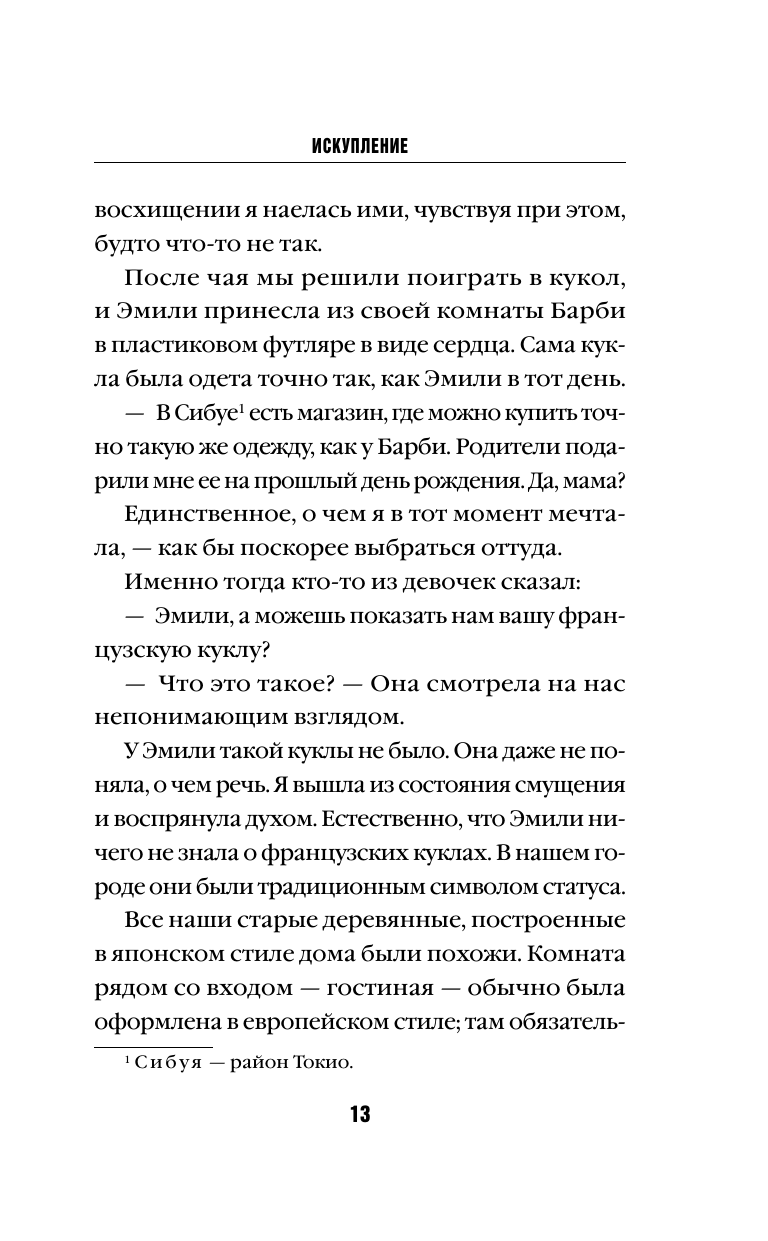 ИСКУПЛЕНИЕ

восхищении я наелась ими, чувствуя при этом, будто что-то не так.

После чая мы решили поиграть в кукол, и Эмили принесла из своей комнаты Барби в пластиковом футляре в виде сердца. Сама кукла была одета точно так, как Эмили в тот день.

— В Сибуе$^1$ есть магазин, где можно купить точно такую же одежду, как у Барби. Родители подарили мне ее на прошлый день рождения. Да, мама?

Единственное, о чем я в тот момент мечтала, — как бы поскорее выбраться оттуда.

Именно тогда кто-то из девочек сказал:

— Эмили, а можешь показать нам вашу французскую куклу?

— Что это такое? — Она смотрела на нас непонимающим взглядом.

У Эмили такой куклы не было. Она даже не поняла, о чем речь. Я вышла из состояния смущения и воспрянула духом. Естественно, что Эмили ничего не знала о французских куклах. В нашем городе они были традиционным символом статуса.

Все наши старые деревянные, построенные в японском стиле дома были похожи. Комната рядом со входом — гостиная — обычно была оформлена в европейском стиле; там обязатель-

$^1$ Сибуя — район Токио.

13